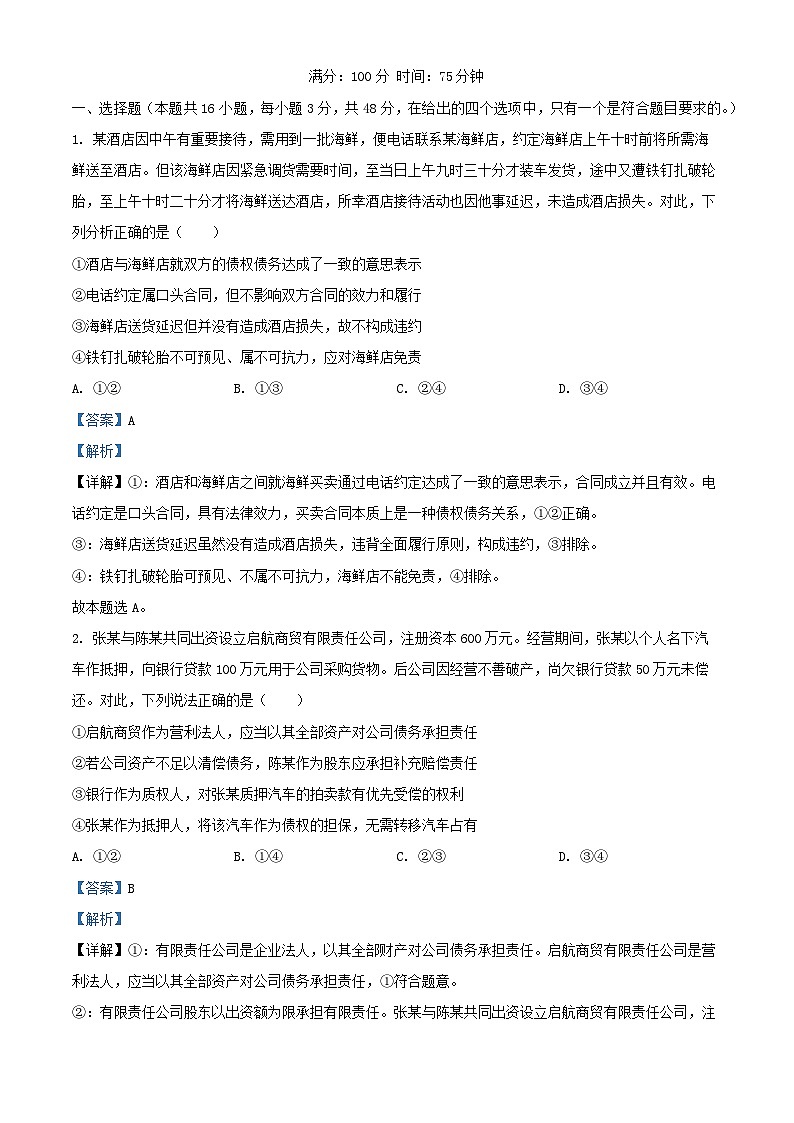 满分：100 分 时间：75 分钟

一、选择题（本题共 16 小题，每小题 3 分，共 48 分，在给出的四个选项中，只有一个是符合题目要求的。）

1. 某酒店因中午有重要接待，需用到一批海鲜，便电话联系某海鲜店，约定海鲜店上午十时前将所需海鲜送至酒店。但该海鲜店因紧急调货需要时间，至当日上午九时三十分才装车发货，途中又遭铁钉扎破轮胎，至上午十时二十分才将海鲜送达酒店，所幸酒店接待活动也因他事延迟，未造成酒店损失。对此，下列分析正确的是（　　）

①酒店与海鲜店就双方的债权债务达成了一致的意思表示

②电话约定属口头合同，但不影响双方合同的效力和履行

③海鲜店送货延迟但并没有造成酒店损失，故不构成违约

④铁钉扎破轮胎不可预见、属不可抗力，应对海鲜店免责

A. ①②　　B. ①③　　C. ②④　　D. ③④

【答案】A

【解析】

【详解】①：酒店和海鲜店之间就海鲜买卖通过电话约定达成了一致的意思表示，合同成立并且有效。电话约定是口头合同，具有法律效力，买卖合同本质上是一种债权债务关系，①②正确。

③：海鲜店送货延迟虽然没有造成酒店损失，违背全面履行原则，构成违约，③排除。

④：铁钉扎破轮胎可预见、不属不可抗力，海鲜店不能免责，④排除。

故本题选 A。

2. 张某与陈某共同出资设立启航商贸有限责任公司，注册资本 600 万元。经营期间，张某以个人名下汽车作抵押，向银行贷款 100 万元用于公司采购货物。后公司因经营不善破产，尚欠银行贷款 50 万元未偿还。对此，下列说法正确的是（　　）

①启航商贸作为营利法人，应当以其全部资产对公司债务承担责任

②若公司资产不足以清偿债务，陈某作为股东应承担补充赔偿责任

③银行作为质权人，对张某质押汽车的拍卖款有优先受偿的权利

④张某作为抵押人，将该汽车作为债权的担保，无需转移汽车占有

A. ①②　　B. ①④　　C. ②③　　D. ③④

【答案】B

【解析】

【详解】①：有限责任公司是企业法人，以其全部财产对公司债务承担责任。启航商贸有限责任公司是营利法人，应当以其全部资产对公司债务承担责任，①符合题意。

②：有限责任公司股东以出资额为限承担有限责任。张某与陈某共同出资设立启航商贸有限责任公司，注